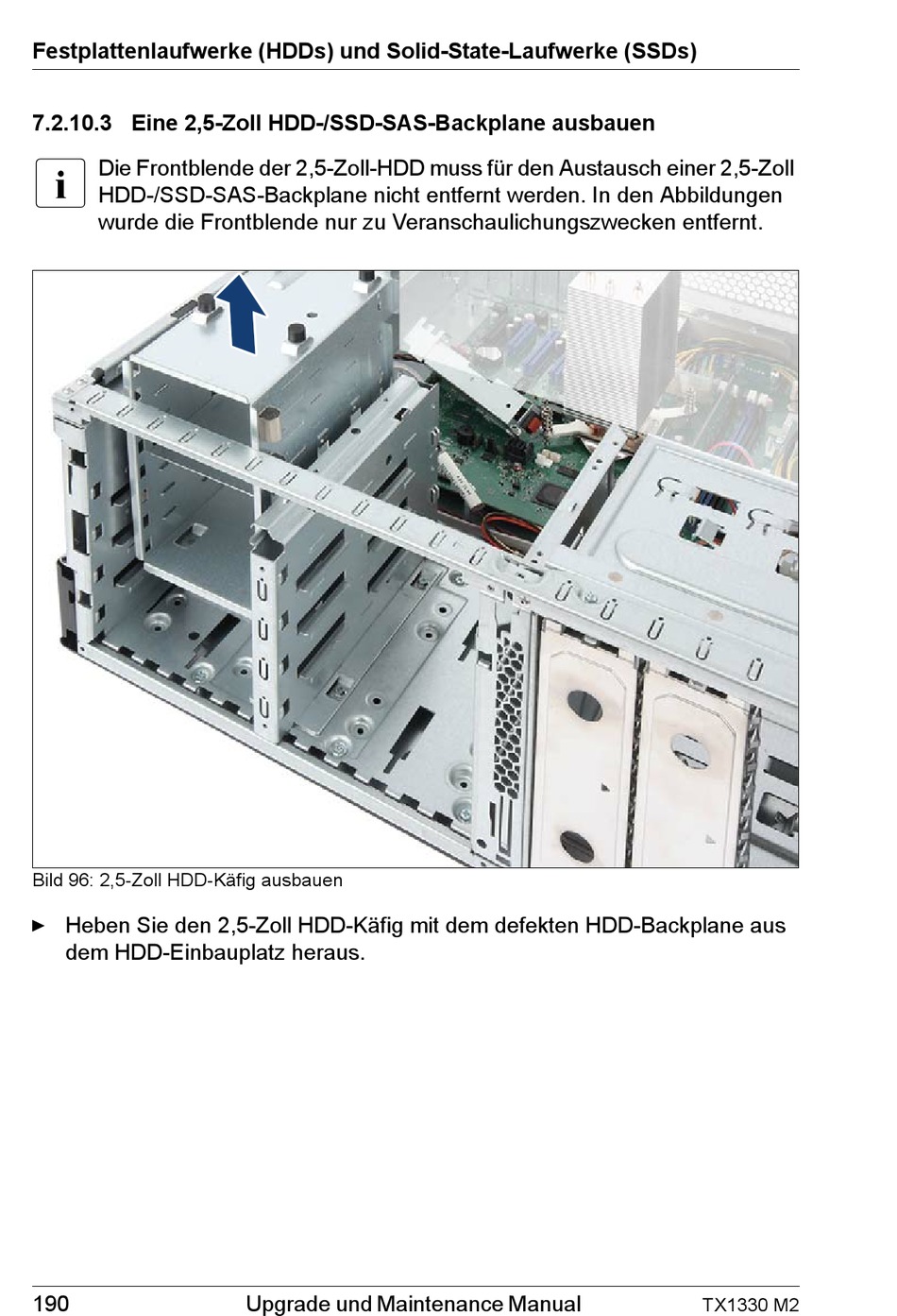 Festplattenlaufwerke (HDDs) und Solid-State-Laufwerke (SSDs)

7.2.10.3 Eine 2,5-Zoll HDD-/SSD-SAS-Backplane ausbauen

i Die Frontblende der 2,5-Zoll-HDD muss für den Austausch einer 2,5-Zoll HDD-/SSD-SAS-Backplane nicht entfernt werden. In den Abbildungen wurde die Frontblende nur zu Veranschaulichungszwecken entfernt.

Bild 96: 2,5-Zoll HDD-Käfig ausbauen

► Heben Sie den 2,5-Zoll HDD-Käfig mit dem defekten HDD-Backplane aus dem HDD-Einbauplatz heraus.

190 Upgrade und Maintenance Manual TX1330 M2